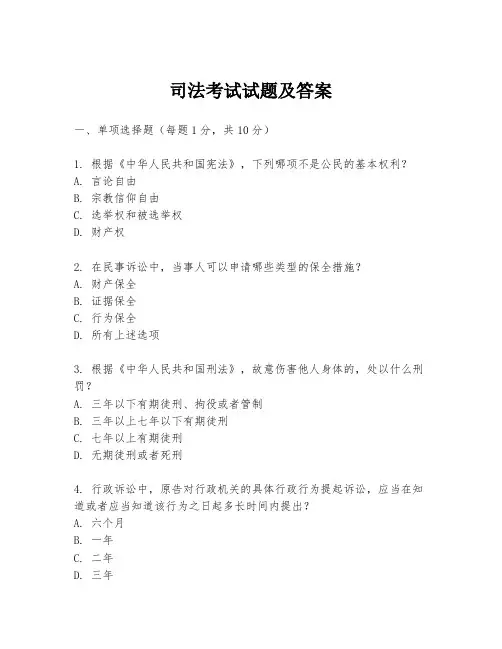 司法考试试题及答案

一、单项选择题（每题1分，共10分）

1. 根据《中华人民共和国宪法》，下列哪项不是公民的基本权利？
A. 言论自由
B. 宗教信仰自由
C. 选举权和被选举权
D. 财产权

2. 在民事诉讼中，当事人可以申请哪些类型的保全措施？
A. 财产保全
B. 证据保全
C. 行为保全
D. 所有上述选项

3. 根据《中华人民共和国刑法》，故意伤害他人身体的，处以什么刑罚？
A. 三年以下有期徒刑、拘役或者管制
B. 三年以上七年以下有期徒刑
C. 七年以上有期徒刑
D. 无期徒刑或者死刑

4. 行政诉讼中，原告对行政机关的具体行政行为提起诉讼，应当在知道或者应当知道该行为之日起多长时间内提出？
A. 六个月
B. 一年
C. 二年
D. 三年